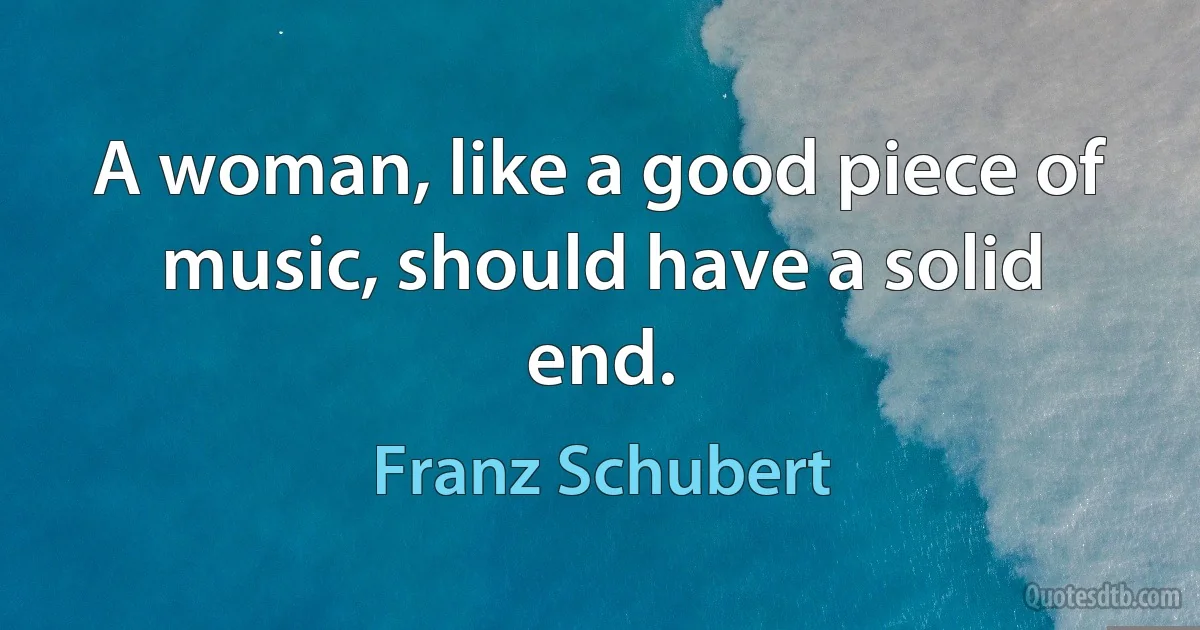 A woman, like a good piece of music, should have a solid end.

Franz Schubert

Quotesdtb.com